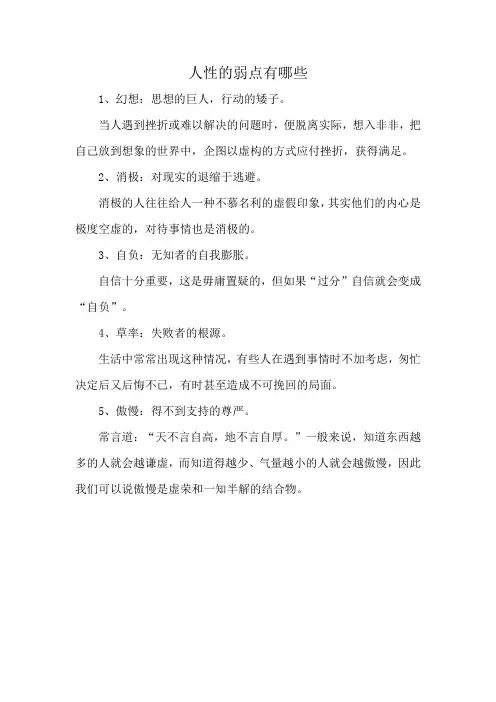 人性的弱点有哪些

1、幻想：思想的巨人，行动的矮子。

当人遇到挫折或难以解决的问题时，便脱离实际，想入非非，把自己放到想象的世界中，企图以虚构的方式应付挫折，获得满足。

2、消极：对现实的退缩于逃避。

消极的人往往给人一种不慕名利的虚假印象，其实他们的内心是极度空虚的，对待事情也是消极的。

3、自负：无知者的自我膨胀。

自信十分重要，这是毋庸置疑的，但如果“过分”自信就会变成“自负”。

4、草率：失败者的根源。

生活中常常出现这种情况，有些人在遇到事情时不加考虑，匆忙决定后又后悔不已，有时甚至造成不可挽回的局面。

5、傲慢：得不到支持的尊严。

常言道：“天不言自高，地不言自厚。”一般来说，知道东西越多的人就会越谦虚，而知道得越少、气量越小的人就会越傲慢，因此我们可以说傲慢是虚荣和一知半解的结合物。